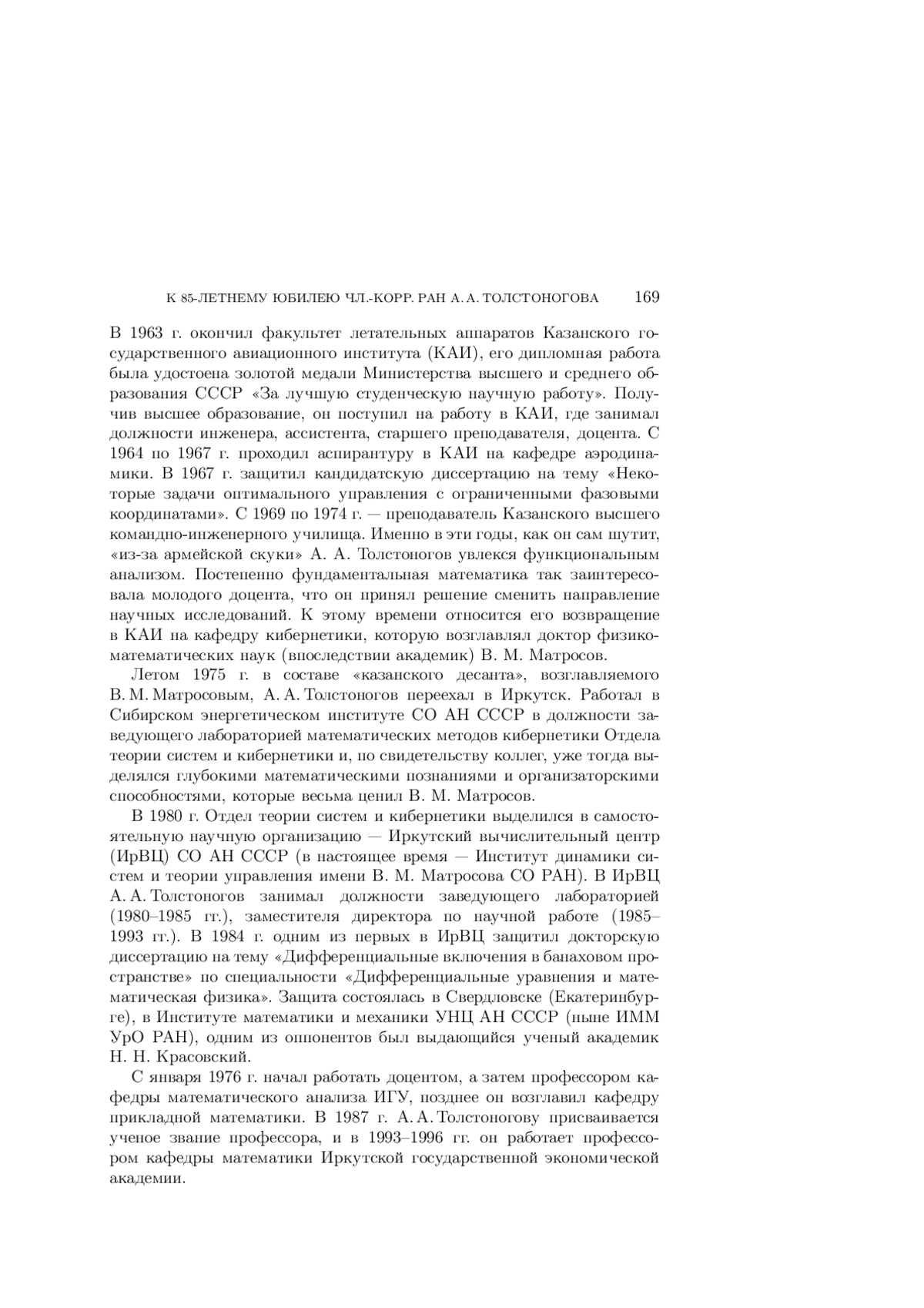 К 85-ЛЕТНЕМУ ЮБИЛЕЮ ЧЛ.-КОРР. РАН А. А. ТОЛСТОНОГОВА 169

В 1963 г. окончил факультет летательных аппаратов Казанского государственного авиационного института (КАИ), его дипломная работа была удостоена золотой медали Министерства высшего и среднего образования СССР «За лучшую студенческую научную работу». Получив высшее образование, он поступил на работу в КАИ, где занимал должности инженера, ассистента, старшего преподавателя, доцента. С 1964 по 1967 г. проходил аспирантуру в КАИ на кафедре аэродинамики. В 1967 г. защитил кандидатскую диссертацию на тему «Некоторые задачи оптимального управления с ограниченными фазовыми координатами». С 1969 по 1974 г. — преподаватель Казанского высшего командно-инженерного училища. Именно в эти годы, как он сам шутит, «из-за армейской скуки» А. А. Толстоногов увлекся функциональным анализом. Постепенно фундаментальная математика так заинтересовала молодого доцента, что он принял решение сменить направление научных исследований. К этому времени относится его возвращение в КАИ на кафедру кибернетики, которую возглавлял доктор физико-математических наук (впоследствии академик) В. М. Матросов.

Летом 1975 г. в составе «казанского десанта», возглавляемого В. М. Матросовым, А. А. Толстоногов переехал в Иркутск. Работал в Сибирском энергетическом институте СО АН СССР в должности заведующего лабораторией математических методов кибернетики Отдела теории систем и кибернетики и, по свидетельству коллег, уже тогда выделялся глубокими математическими познаниями и организаторскими способностями, которые весьма ценил В. М. Матросов.

В 1980 г. Отдел теории систем и кибернетики выделился в самостоятельную научную организацию — Иркутский вычислительный центр (ИрВЦ) СО АН СССР (в настоящее время — Институт динамики систем и теории управления имени В. М. Матросова СО РАН). В ИрВЦ А. А. Толстоногов занимал должности заведующего лабораторией (1980–1985 гг.), заместителя директора по научной работе (1985–1993 гг.). В 1984 г. одним из первых в ИрВЦ защитил докторскую диссертацию на тему «Дифференциальные включения в банаховом пространстве» по специальности «Дифференциальные уравнения и математическая физика». Защита состоялась в Свердловске (Екатеринбурге), в Институте математики и механики УНЦ АН СССР (ныне ИММ УрО РАН), одним из оппонентов был выдающийся ученый академик Н. Н. Красовский.

С января 1976 г. начал работать доцентом, а затем профессором кафедры математического анализа ИГУ, позднее он возглавил кафедру прикладной математики. В 1987 г. А. А. Толстоногову присваивается ученое звание профессора, и в 1993–1996 гг. он работает профессором кафедры математики Иркутской государственной экономической академии.